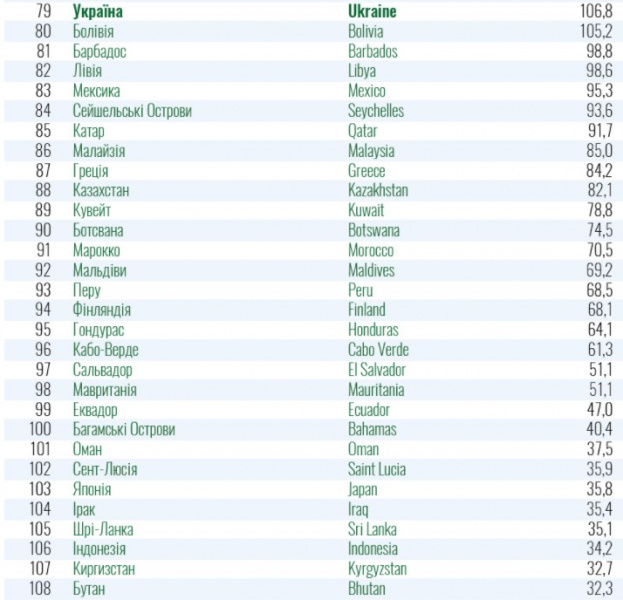 | 79 | Україна | Ukraine | 106,8 |
|---|---|---|---|
| 80 | Болівія | Bolivia | 105,2 |
| 81 | Барбадос | Barbados | 98,8 |
| 82 | Лівія | Libya | 98,6 |
| 83 | Мексика | Mexico | 95,3 |
| 84 | Сейшельські Острови | Seychelles | 93,6 |
| 85 | Катар | Qatar | 91,7 |
| 86 | Малайзія | Malaysia | 85,0 |
| 87 | Греція | Greece | 84,2 |
| 88 | Казахстан | Kazakhstan | 82,1 |
| 89 | Кувейт | Kuwait | 78,8 |
| 90 | Ботсвана | Botswana | 74,5 |
| 91 | Марокко | Morocco | 70,5 |
| 92 | Мальдіви | Maldives | 69,2 |
| 93 | Перу | Peru | 68,5 |
| 94 | Фінляндія | Finland | 68,1 |
| 95 | Гондурас | Honduras | 64,1 |
| 96 | Кабо-Верде | Cabo Verde | 61,3 |
| 97 | Сальвадор | El Salvador | 51,1 |
| 98 | Мавританія | Mauritania | 51,1 |
| 99 | Еквадор | Ecuador | 47,0 |
| 100 | Багамські Острови | Bahamas | 40,4 |
| 101 | Оман | Oman | 37,5 |
| 102 | Сент-Люсія | Saint Lucia | 35,9 |
| 103 | Японія | Japan | 35,8 |
| 104 | Ірак | Iraq | 35,4 |
| 105 | Шрі-Ланка | Sri Lanka | 35,1 |
| 106 | Індонезія | Indonesia | 34,2 |
| 107 | Киргизстан | Kyrgyzstan | 32,7 |
| 108 | Бутан | Bhutan | 32,3 |